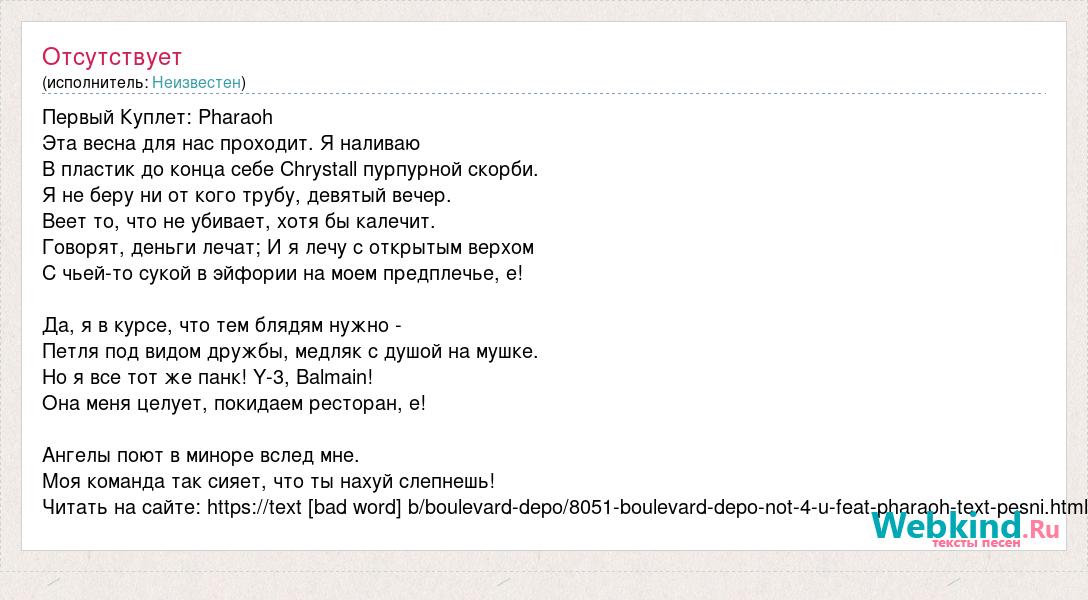 Отсутствует
(исполнитель: Неизвестен)

Первый Куплет: Pharaoh
Эта весна для нас проходит. Я наливаю
В пластик до конца себе Chrystall пурпурной скорби.
Я не беру ни от кого трубу, девятый вечер.
Веет то, что не убивает, хотя бы калечит.
Говорят, деньги лечат; И я лечу с открытым верхом
С чьей-то сукой в эйфории на моем предплечье, е!

Да, я в курсе, что тем блядям нужно -
Петля под видом дружбы, медляк с душой на мушке.
Но я все тот же панк! Y-3, Balmain!
Она меня целует, покидаем ресторан, е!

Ангелы поют в миноре вслед мне.
Моя команда так сияет, что ты нахуй слепнешь!
Читать на сайте: https://text [bad word] b/boulevard-depo/8051-boulevard-depo-not-4-u-feat-pharaoh-text-pesni.html

Webkind.Ru
тексты песен